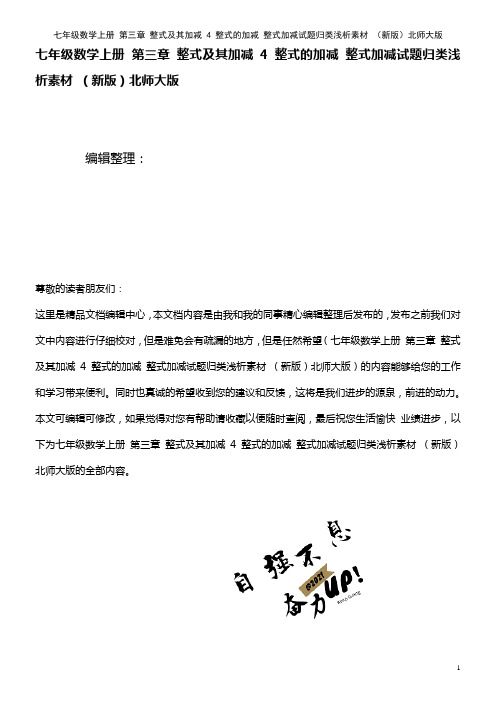 七年级数学上册 第三章 整式及其加减 4 整式的加减 整式加减试题归类浅析素材 （新版）北师大版

七年级数学上册 第三章 整式及其加减 4 整式的加减 整式加减试题归类浅析素材 （新版）北师大版

编辑整理：

尊敬的读者朋友们：

这里是精品文档编辑中心，本文档内容是由我和我的同事精心编辑整理后发布的，发布之前我们对文中内容进行仔细校对，但是难免会有疏漏的地方，但是任然希望（七年级数学上册 第三章 整式及其加减 4 整式的加减 整式加减试题归类浅析素材 （新版）北师大版）的内容能够给您的工作和学习带来便利。同时也真诚的希望收到您的建议和反馈，这将是我们进步的源泉，前进的动力。

本文可编辑可修改，如果觉得对您有帮助请收藏以便随时查阅，最后祝您生活愉快 业绩进步，以下为七年级数学上册 第三章 整式及其加减 4 整式的加减 整式加减试题归类浅析素材 （新版）北师大版的全部内容。

自强不息

@2021

奋力UP!

1